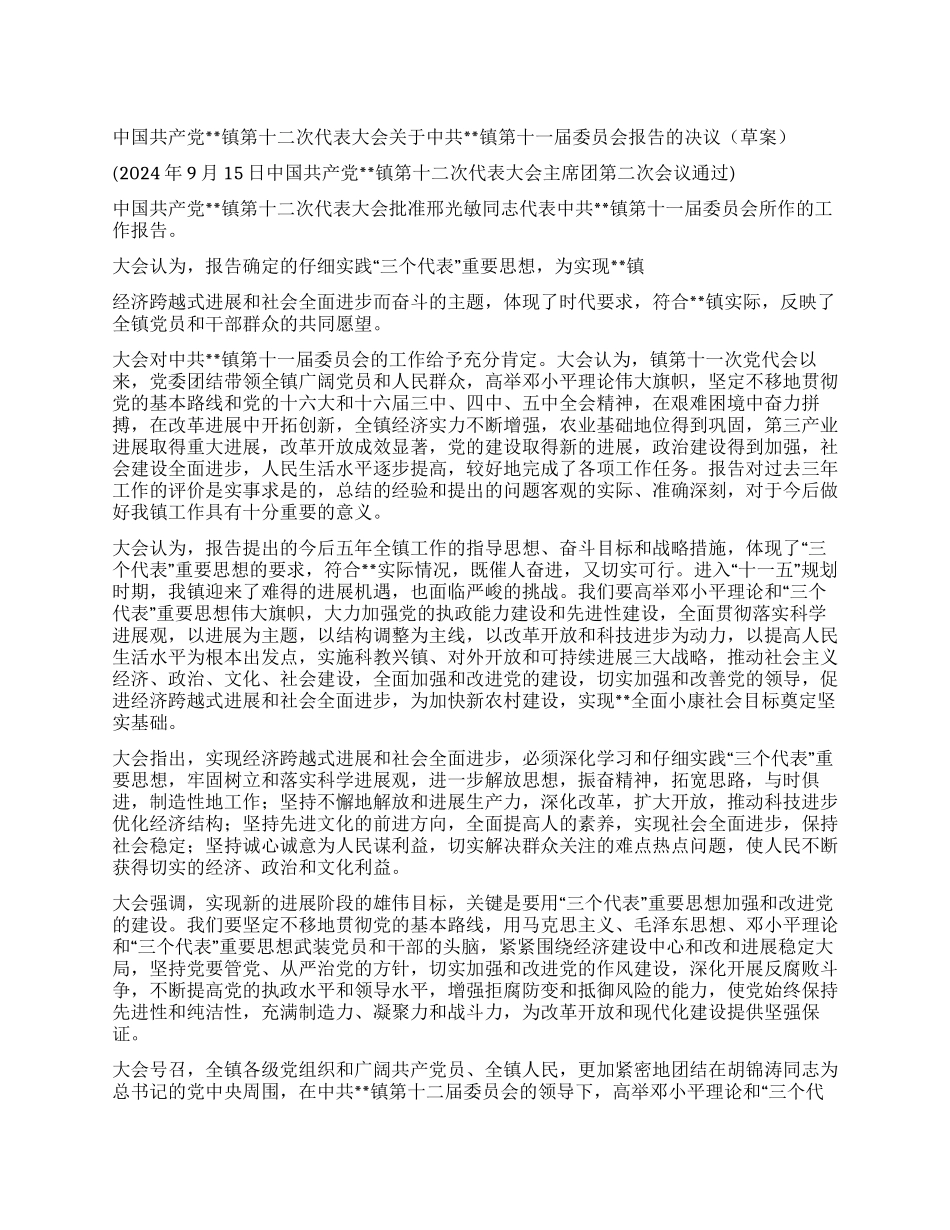 中国共产党**镇第十二次代表大会关于中共**镇第十一届委员会报告的决议（草案）

(2024 年 9 月 15 日中国共产党**镇第十二次代表大会主席团第二次会议通过)

中国共产党**镇第十二次代表大会批准邢光敏同志代表中共**镇第十一届委员会所作的工作报告。

大会认为，报告确定的仔细实践“三个代表”重要思想，为实现**镇

经济跨越式进展和社会全面进步而奋斗的主题，体现了时代要求，符合**镇实际，反映了全镇党员和干部群众的共同愿望。

大会对中共**镇第十一届委员会的工作给予充分肯定。大会认为，镇第十一次党代会以来，党委团结带领全镇广阔党员和人民群众，高举邓小平理论伟大旗帜，坚定不移地贯彻党的基本路线和党的十六大和十六届三中、四中、五中全会精神，在艰难困境中奋力拼搏，在改革进展中开拓创新，全镇经济实力不断增强，农业基础地位得到巩固，第三产业进展取得重大进展，改革开放成效显著，党的建设取得新的进展，政治建设得到加强，社会建设全面进步，人民生活水平逐步提高，较好地完成了各项工作任务。报告对过去三年工作的评价是实事求是的，总结的经验和提出的问题客观的实际、准确深刻，对于今后做好我镇工作具有十分重要的意义。

大会认为，报告提出的今后五年全镇工作的指导思想、奋斗目标和战略措施，体现了“三个代表”重要思想的要求，符合**实际情况，既催人奋进，又切实可行。进入“十一五”规划时期，我镇迎来了难得的进展机遇，也面临严峻的挑战。我们要高举邓小平理论和“三个代表”重要思想伟大旗帜，大力加强党的执政能力建设和先进性建设，全面贯彻落实科学进展观，以进展为主题，以结构调整为主线，以改革开放和科技进步为动力，以提高人民生活水平为根本出发点，实施科教兴镇、对外开放和可持续进展三大战略，推动社会主义经济、政治、文化、社会建设，全面加强和改进党的建设，切实加强和改善党的领导，促进经济跨越式进展和社会全面进步，为加快新农村建设，实现**全面小康社会目标奠定坚实基础。

大会指出，实现经济跨越式进展和社会全面进步，必须深化学习和仔细实践“三个代表”重要思想，牢固树立和落实科学进展观，进一步解放思想，振奋精神，拓宽思路，与时俱进，制造性地工作；坚持不懈地解放和进展生产力，深化改革，扩大开放，推动科技进步优化经济结构；坚持先进文化的前进方向，全面提高人的素养，实现社会全面进步，保持社会稳定；坚持诚心诚意为人民谋利益，切实解决群众关注的难点热点问题，使人民不断获得切实的经济、政治和文化利益。

大会强调，实现新的进展阶段的雄伟目标，关键是要用“三个代表”重要思想加强和改进党的建设。我们要坚定不移地贯彻党的基本路线，用马克思主义、毛泽东思想、邓小平理论和“三个代表”重要思想武装党员和干部的头脑，紧紧围绕经济建设中心和改和进展稳定大局，坚持党要管党、从严治党的方针，切实加强和改进党的作风建设，深化开展反腐败斗争，不断提高党的执政水平和领导水平，增强拒腐防变和抵御风险的能力，使党始终保持先进性和纯洁性，充满制造力、凝聚力和战斗力，为改革开放和现代化建设提供坚强保证。

大会号召，全镇各级党组织和广阔共产党员、全镇人民，更加紧密地团结在胡锦涛同志为总书记的党中央周围，在中共**镇第十二届委员会的领导下，高举邓小平理论和“三个代